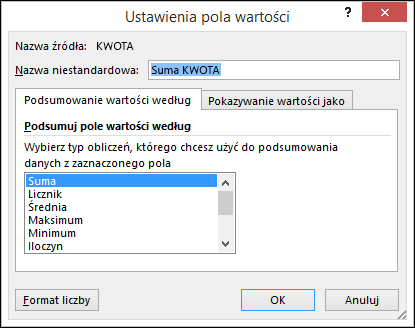 Ustawienia pola wartości

?

Nazwa źródła: KWOTA

Nazwa niestandardowa: Suma KWOTA

Podsumowanie wartości według

Pokazywanie wartości jako

Podsumuj pole wartości według

Wybierz typ obliczeń, którego chcesz użyć do podsumowania danych z zaznaczonego pola

Suma
Licznik
Średnia
Maksimum
Minimum
Iloczyn

Format liczby

OK

Anuluj